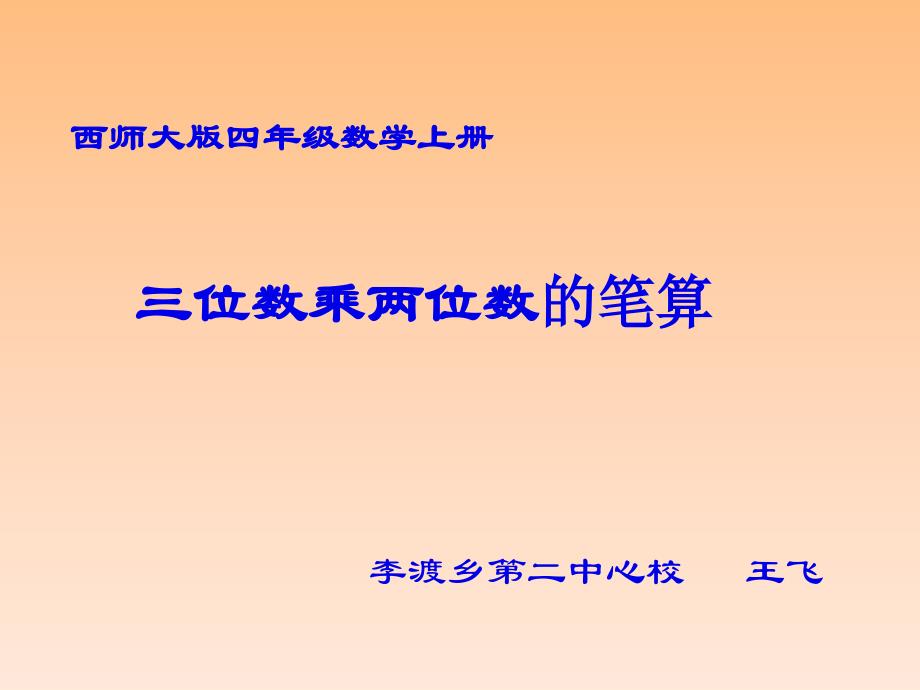 西师大版四年级数学上册

三位数乘两位数的笔算

李渡乡第二中心校　　王飞